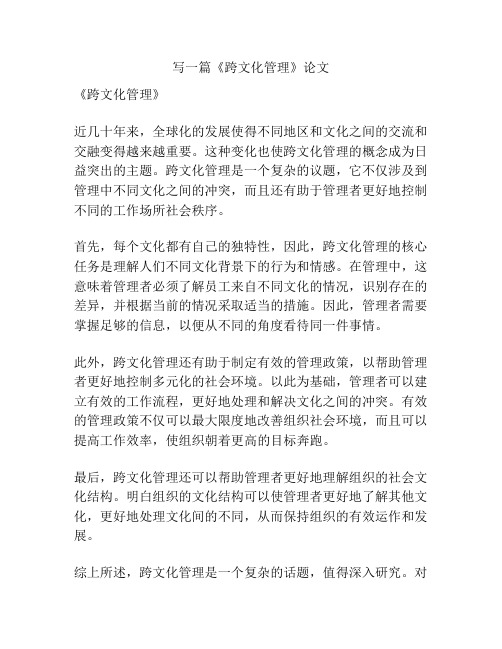 写一篇《跨文化管理》论文

《跨文化管理》

近几十年来，全球化的发展使得不同地区和文化之间的交流和交融变得越来越重要。这种变化也使跨文化管理的概念成为日益突出的主题。跨文化管理是一个复杂的议题，它不仅涉及到管理中不同文化之间的冲突，而且还有助于管理者更好地控制不同的工作场所社会秩序。

首先，每个文化都有自己的独特性，因此，跨文化管理的核心任务是理解人们不同文化背景下的行为和情感。在管理中，这意味着管理者必须了解员工来自不同文化的情况，识别存在的差异，并根据当前的情况采取适当的措施。因此，管理者需要掌握足够的信息，以便从不同的角度看待同一件事情。

此外，跨文化管理还有助于制定有效的管理政策，以帮助管理者更好地控制多元化的社会环境。以此为基础，管理者可以建立有效的工作流程，更好地处理和解决文化之间的冲突。有效的管理政策不仅可以最大限度地改善组织社会环境，而且可以提高工作效率，使组织朝着更高的目标奔跑。

最后，跨文化管理还可以帮助管理者更好地理解组织的社会文化结构。明白组织的文化结构可以使管理者更好地了解其他文化，更好地处理文化间的不同，从而保持组织的有效运作和发展。

综上所述，跨文化管理是一个复杂的话题，值得深入研究。对